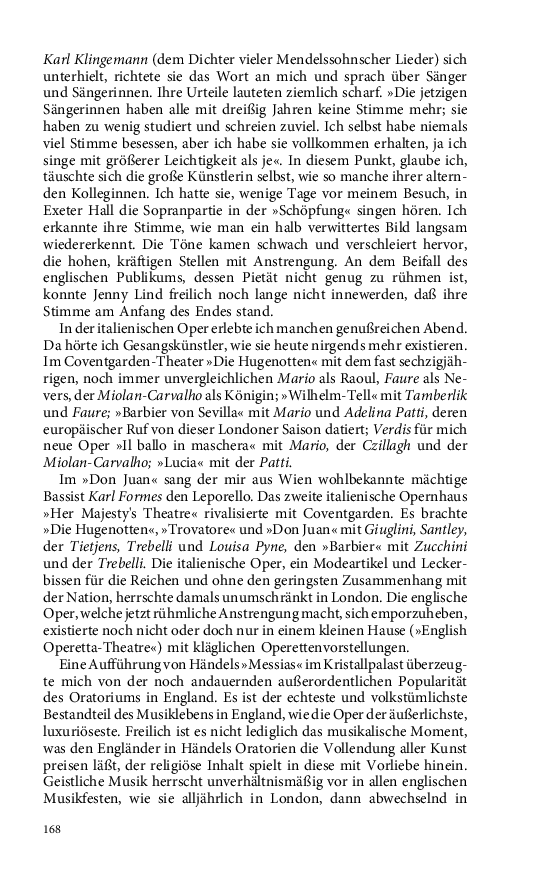 Karl Klingemann (dem Dichter vieler Mendelssohnscher Lieder) sich unterhielt, richtete sie das Wort an mich und sprach über Sänger und Sängerinnen. Ihre Urteile lauteten ziemlich scharf. »Die jetzigen Sängerinnen haben alle mit dreißig Jahren keine Stimme mehr; sie haben zu wenig studiert und schreien zuviel. Ich selbst habe niemals viel Stimme besessen, aber ich habe sie vollkommen erhalten, ja ich singe mit größerer Leichtigkeit als je«. In diesem Punkt, glaube ich, täuschte sich die große Künstlerin selbst, wie so manche ihrer alternden Kolleginnen. Ich hatte sie, wenige Tage vor meinem Besuch, in Exeter Hall die Sopranpartie in der »Schöpfung« singen hören. Ich erkannte ihre Stimme, wie man ein halb verwittertes Bild langsam wiedererkennt. Die Töne kamen schwach und verschleiert hervor, die hohen, kräftigen Stellen mit Anstrengung. An dem Beifall des englischen Publikums, dessen Pietät nicht genug zu rühmen ist, konnte Jenny Lind freilich noch lange nicht innewerden, daß ihre Stimme am Anfang des Endes stand.

In der italienischen Oper erlebte ich manchen genußreichen Abend. Da hörte ich Gesangskünstler, wie sie heute nirgends mehr existieren. Im Coventgarden-Theater »Die Hugenotten« mit dem fast sechzigjährigen, noch immer unvergleichlichen Mario als Raoul, Faure als Nevers, der Miolan-Carvalho als Königin; »Wilhelm-Tell« mit Tamberlik und Faure; »Barbier von Sevilla« mit Mario und Adelina Patti, deren europäischer Ruf von dieser Londoner Saison datiert; Verdis für mich neue Oper »Il ballo in maschera« mit Mario, der Czillagh und der Miolan-Carvalho; »Lucia« mit der Patti.

Im »Don Juan« sang der mir aus Wien wohlbekannte mächtige Bassist Karl Formes den Leporello. Das zweite italienische Opernhaus »Her Majesty's Theatre« rivalisierte mit Coventgarden. Es brachte »Die Hugenotten«, »Trovatore« und »Don Juan« mit Giuglini, Santley, der Tietjens, Trebelli und Louisa Pyne, den »Barbier« mit Zucchini und der Trebelli. Die italienische Oper, ein Modeartikel und Leckerbissen für die Reichen und ohne den geringsten Zusammenhang mit der Nation, herrschte damals unumschränkt in London. Die englische Oper, welche jetzt rühmliche Anstrengung macht, sich emporzuheben, existierte noch nicht oder doch nur in einem kleinen Hause (»English Operetta-Theatre«) mit kläglichen Operettenvorstellungen.

Eine Aufführung von Händels »Messias« im Kristallpalast überzeugte mich von der noch andauernden außerordentlichen Popularität des Oratoriums in England. Es ist der echteste und volkstümlichste Bestandteil des Musiklebens in England, wie die Oper der äußerlichste, luxuriöseste. Freilich ist es nicht lediglich das musikalische Moment, was den Engländer in Händels Oratorien die Vollendung aller Kunst preisen läßt, der religiöse Inhalt spielt in diese mit Vorliebe hinein. Geistliche Musik herrscht unverhältnismäßig vor in allen englischen Musikfesten, wie sie alljährlich in London, dann abwechselnd in

168